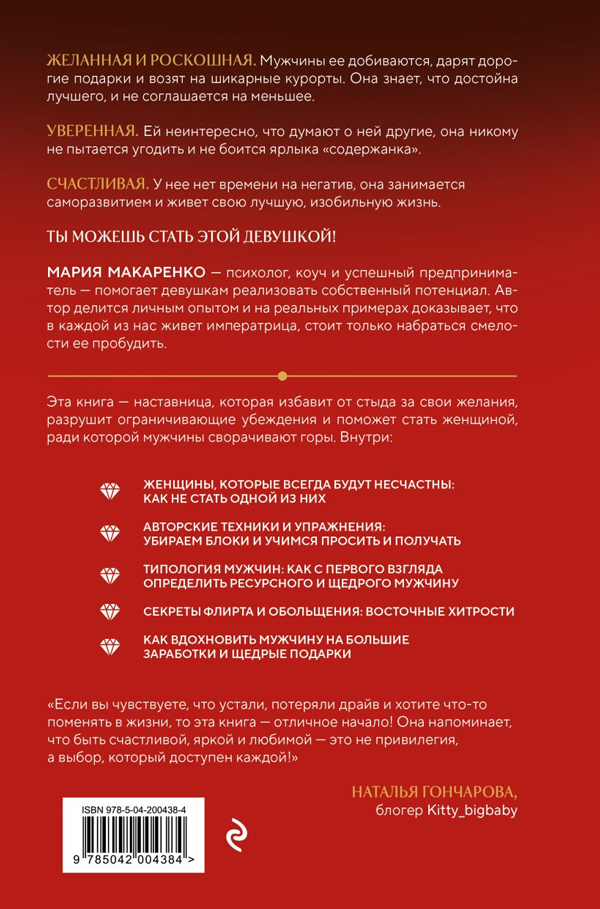 ЖЕЛАННАЯ И РОСКОШНАЯ. Мужчины ее добиваются, дарят дорогие подарки и возят на шикарные курорты. Она знает, что достойна лучшего, и не соглашается на меньшее.

УВЕРЕННАЯ. Ей неинтересно, что думают о ней другие, она никому не пытается угодить и не боится ярлыка «содержанка».

СЧАСТЛИВАЯ. У нее нет времени на негатив, она занимается саморазвитием и живет свою лучшую, изобильную жизнь.

ТЫ МОЖЕШЬ СТАТЬ ЭТОЙ ДЕВУШКОЙ!

МАРИЯ МАКАРЕНКО — психолог, коуч и успешный предприниматель — помогает девушкам реализовать собственный потенциал. Автор делится личным опытом и на реальных примерах доказывает, что в каждой из нас живет императрица, стоит только набраться смелости ее пробудить.

Эта книга — наставница, которая избавит от стыда за свои желания, разрушит ограничивающие убеждения и поможет стать женщиной, ради которой мужчины сворачивают горы. Внутри:

ЖЕНЩИНЫ, КОТОРЫЕ ВСЕГДА БУДУТ НЕСЧАСТНЫ: КАК НЕ СТАТЬ ОДНОЙ ИЗ НИХ

АВТОРСКИЕ ТЕХНИКИ И УПРАЖНЕНИЯ: УБИРАЕМ БЛОКИ И УЧИМСЯ ПРОСИТЬ И ПОЛУЧАТЬ

ТИПОЛОГИЯ МУЖЧИН: КАК С ПЕРВОГО ВЗГЛЯДА ОПРЕДЕЛИТЬ РЕСУРСНОГО И ЩЕДРОГО МУЖЧИНУ

СЕКРЕТЫ ФЛИРТА И ОБОЛЬЩЕНИЯ: ВОСТОЧНЫЕ ХИТРОСТИ

КАК ВДОХНОВИТЬ МУЖЧИНУ НА БОЛЬШИЕ ЗАРАБОТКИ И ЩЕДРЫЕ ПОДАРКИ

«Если вы чувствуете, что устали, потеряли драйв и хотите что-то поменять в жизни, то эта книга — отличное начало! Она напоминает, что быть счастливой, яркой и любимой — это не привилегия, а выбор, который доступен каждой!»

НАТАЛЬЯ ГОНЧАРОВА,
блогер Kitty_bigbaby

ISBN 978-5-04-200438-4

9 785042 004384 >